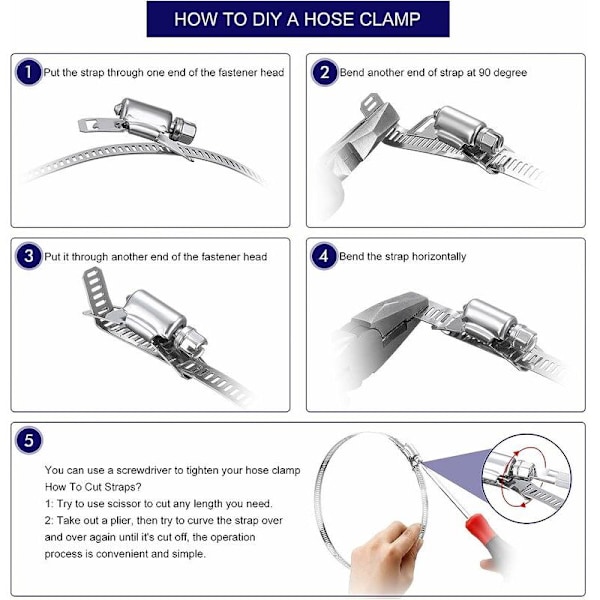 HOW TO DIY A HOSE CLAMP

1 Put the strap through one end of the fastener head

2 Bend another end of strap at 90 degree

3 Put it through another end of the fastener head

4 Bend the strap horizontally

5

You can use a screwdriver to tighten your hose clamp
How To Cut Straps?
1: Try to use scissor to cut any length you need.
2: Take out a plier, then try to curve the strap over and over again until it's cut off, the operation process is convenient and simple.